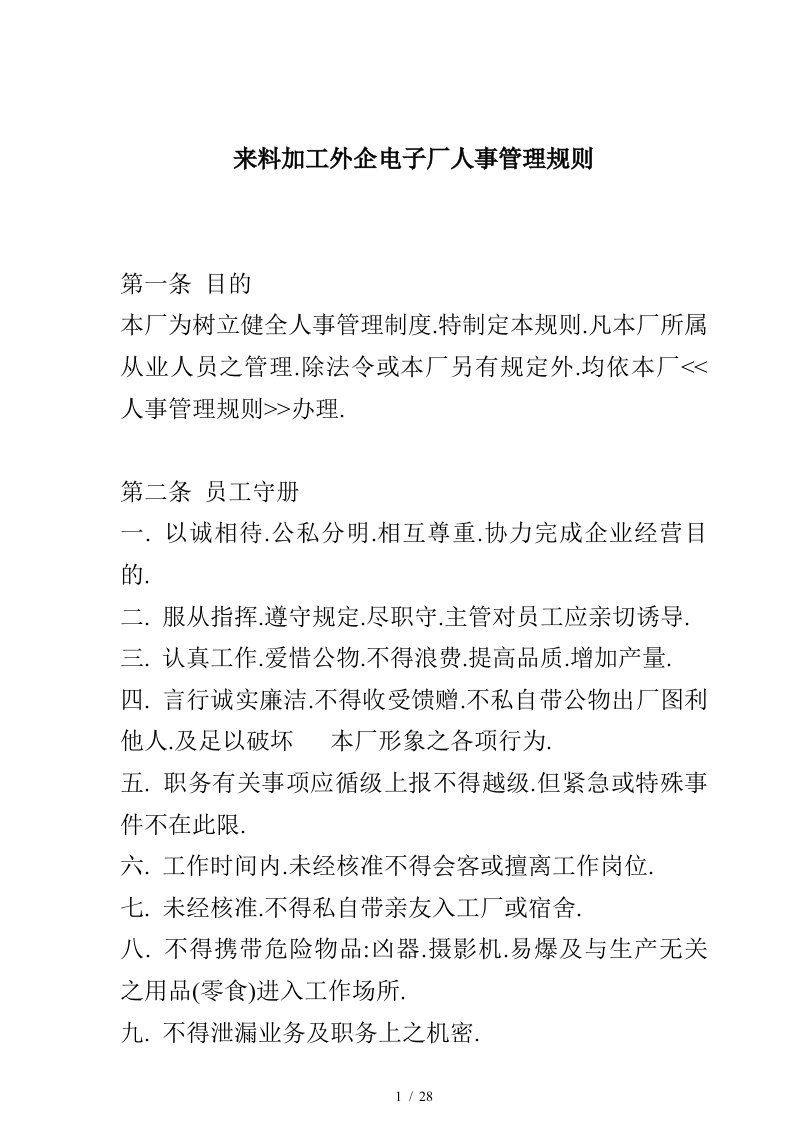 来料加工外企电子厂人事管理规则

第一条 目的
本厂为树立健全人事管理制度.特制定本规则.凡本厂所属从业人员之管理.除法令或本厂另有规定外.均依本厂<<人事管理规则>>办理.

第二条 员工守册
一. 以诚相待.公私分明.相互尊重.协力完成企业经营目的.
二. 服从指挥.遵守规定.尽职守.主管对员工应亲切诱导.
三. 认真工作.爱惜公物.不得浪费.提高品质.增加产量.
四. 言行诚实廉洁.不得收受馈赠.不私自带公物出厂图利他人.及足以破坏 本厂形象之各项行为.
五. 职务有关事项应循级上报不得越级.但紧急或特殊事件不在此限.
六. 工作时间内.未经核准不得会客或擅离工作岗位.
七. 未经核准.不得私自带亲友入工厂或宿舍.
八. 不得携带危险物品:凶器.摄影机.易爆及与生产无关之用品(零食)进入工作场所.
九. 不得泄漏业务及职务上之机密.

1 / 28